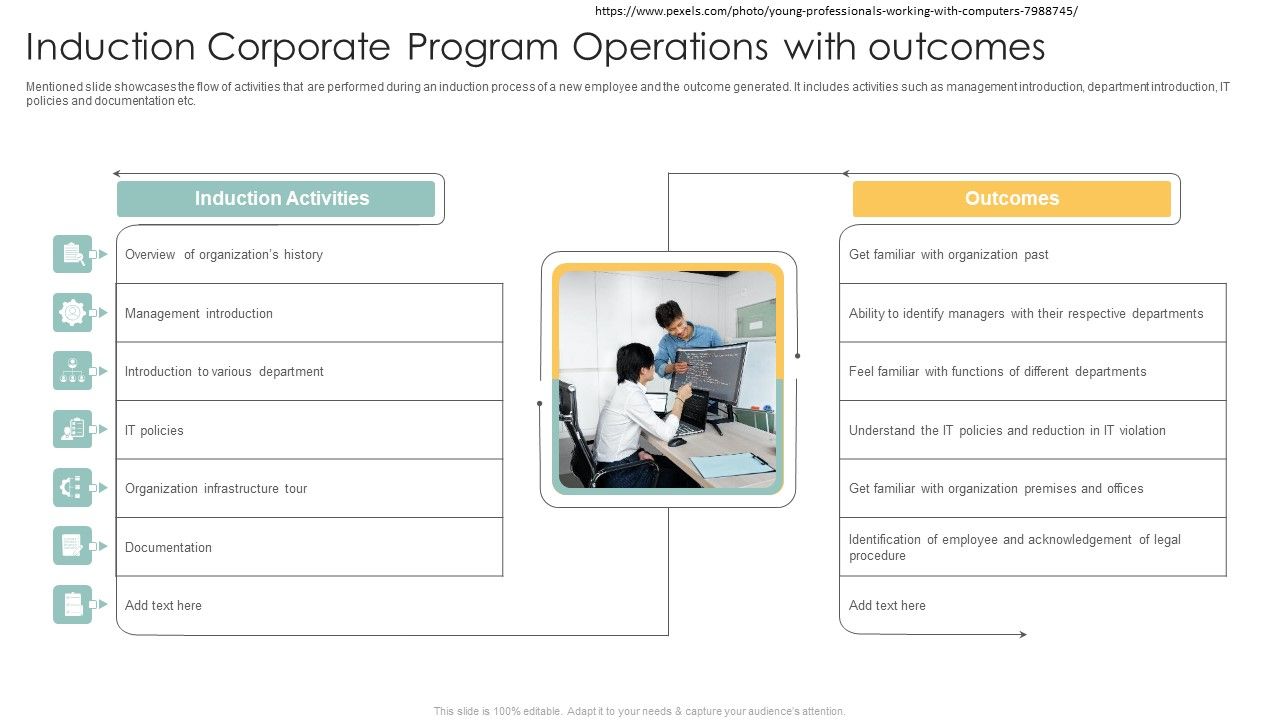 https://www.pexels.com/photo/young-professionals-working-with-computers-7988745/

Induction Corporate Program Operations with outcomes

Mentioned slide showcases the flow of activities that are performed during an induction process of a new employee and the outcome generated. It includes activities such as management introduction, department introduction, IT policies and documentation etc.

Induction Activities

Overview of organization's history

Management introduction

Introduction to various department

IT policies

Organization infrastructure tour

Documentation

Add text here

Outcomes

Get familiar with organization past

Ability to identify managers with their respective departments

Feel familiar with functions of different departments

Understand the IT policies and reduction in IT violation

Get familiar with organization premises and offices

Identification of employee and acknowledgement of legal procedure

Add text here

This slide is 100% editable. Adapt it to your needs & capture your audience's attention.